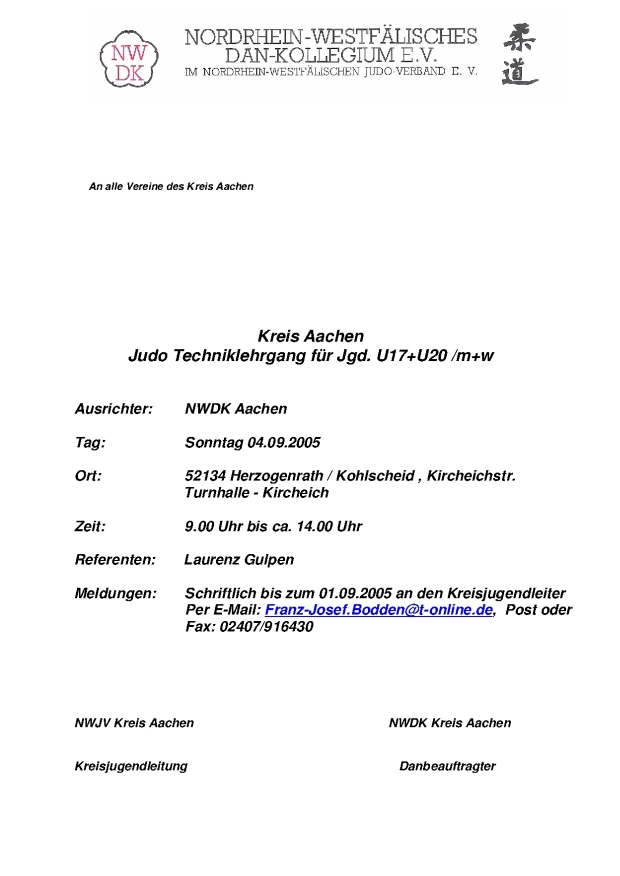 NW DK

NORDRHEIN-WESTFÄLISCHES DAN-KOLLEGIUM E.V.
IM NORDRHEIN-WESTFÄLISCHEN JUDO-VERBAND E. V.

柔道

An alle Vereine des Kreis Aachen

Kreis Aachen
Judo Techniklehrgang für Jgd. U17+U20 /m+w

Ausrichter: NWDK Aachen

Tag: Sonntag 04.09.2005

Ort: 52134 Herzogenrath / Kohlscheid , Kircheichstr. Turnhalle - Kircheich

Zeit: 9.00 Uhr bis ca. 14.00 Uhr

Referenten: Laurenz Gulpen

Meldungen: Schriftlich bis zum 01.09.2005 an den Kreisjugendleiter Per E-Mail: Franz-Josef.Bodden@t-online.de, Post oder Fax: 02407/916430

NWJV Kreis Aachen

Kreisjugendleitung

NWDK Kreis Aachen

Danbeauftragter